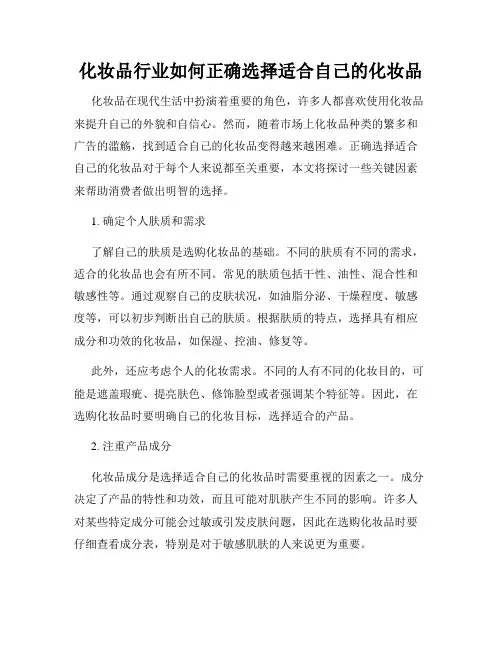 化妆品行业如何正确选择适合自己的化妆品

化妆品在现代生活中扮演着重要的角色，许多人都喜欢使用化妆品来提升自己的外貌和自信心。然而，随着市场上化妆品种类的繁多和广告的滥觞，找到适合自己的化妆品变得越来越困难。正确选择适合自己的化妆品对于每个人来说都至关重要，本文将探讨一些关键因素来帮助消费者做出明智的选择。

1. 确定个人肤质和需求

了解自己的肤质是选购化妆品的基础。不同的肤质有不同的需求，适合的化妆品也会有所不同。常见的肤质包括干性、油性、混合性和敏感性等。通过观察自己的皮肤状况，如油脂分泌、干燥程度、敏感度等，可以初步判断出自己的肤质。根据肤质的特点，选择具有相应成分和功效的化妆品，如保湿、控油、修复等。

此外，还应考虑个人的化妆需求。不同的人有不同的化妆目的，可能是遮盖瑕疵、提亮肤色、修饰脸型或者强调某个特征等。因此，在选购化妆品时要明确自己的化妆目标，选择适合的产品。

2. 注重产品成分

化妆品成分是选择适合自己的化妆品时需要重视的因素之一。成分决定了产品的特性和功效，而且可能对肌肤产生不同的影响。许多人对某些特定成分可能会过敏或引发皮肤问题，因此在选购化妆品时要仔细查看成分表，特别是对于敏感肌肤的人来说更为重要。